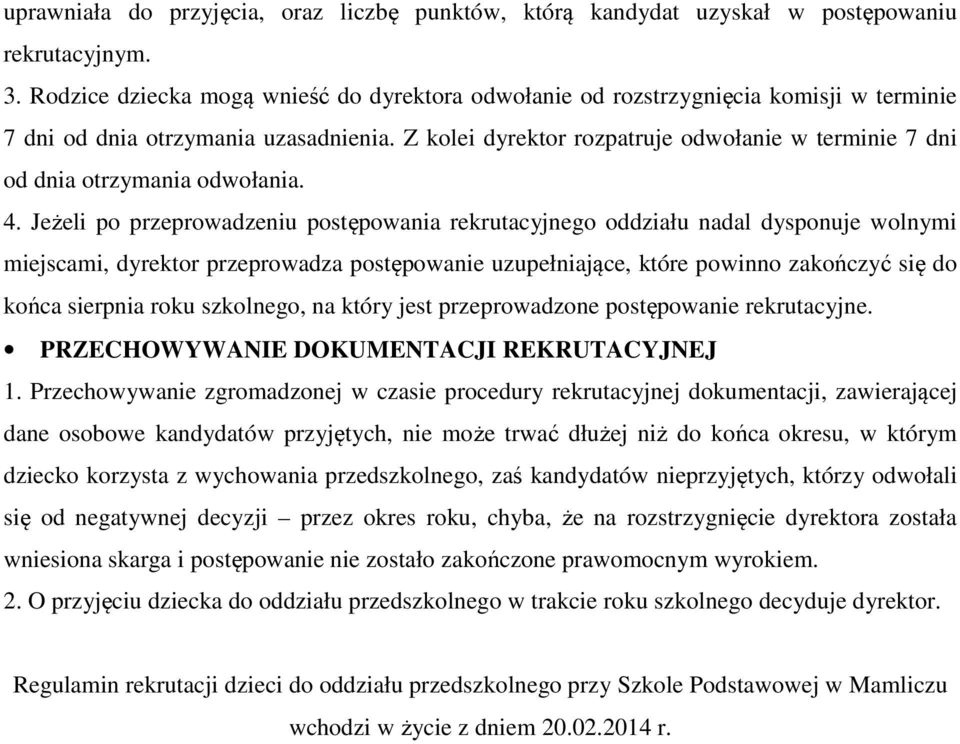 uprawniała do przyjęcia, oraz liczbę punktów, którą kandydat uzyskał w postępowaniu rekrutacyjnym.

3. Rodzice dziecka mogą wnieść do dyrektora odwołanie od rozstrzygnięcia komisji w terminie 7 dni od dnia otrzymania uzasadnienia. Z kolei dyrektor rozpatruje odwołanie w terminie 7 dni od dnia otrzymania odwołania.

4. Jeżeli po przeprowadzeniu postępowania rekrutacyjnego oddziału nadal dysponuje wolnymi miejscami, dyrektor przeprowadza postępowanie uzupełniające, które powinno zakończyć się do końca sierpnia roku szkolnego, na który jest przeprowadzone postępowanie rekrutacyjne.

• PRZECHOWYWANIE DOKUMENTACJI REKRUTACYJNEJ

1. Przechowywanie zgromadzonej w czasie procedury rekrutacyjnej dokumentacji, zawierającej dane osobowe kandydatów przyjętych, nie może trwać dłużej niż do końca okresu, w którym dziecko korzysta z wychowania przedszkolnego, zaś kandydatów nieprzyjętych, którzy odwołali się od negatywnej decyzji – przez okres roku, chyba, że na rozstrzygnięcie dyrektora została wniesiona skarga i postępowanie nie zostało zakończone prawomocnym wyrokiem.

2. O przyjęciu dziecka do oddziału przedszkolnego w trakcie roku szkolnego decyduje dyrektor.

Regulamin rekrutacji dzieci do oddziału przedszkolnego przy Szkole Podstawowej w Mamliczu wchodzi w życie z dniem 20.02.2014 r.